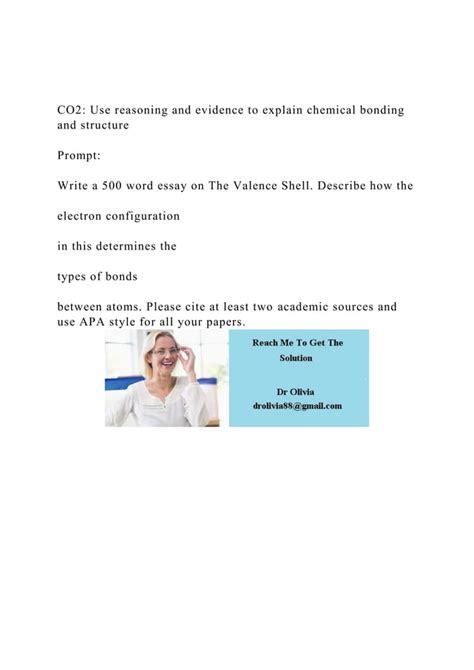 CO2: Use reasoning and evidence to explain chemical bonding and structure

Prompt:

Write a 500 word essay on The Valence Shell. Describe how the

electron configuration

in this determines the

types of bonds

between atoms. Please cite at least two academic sources and use APA style for all your papers.

Reach Me To Get The Solution

Dr Olivia
drolivia88@gmail.com